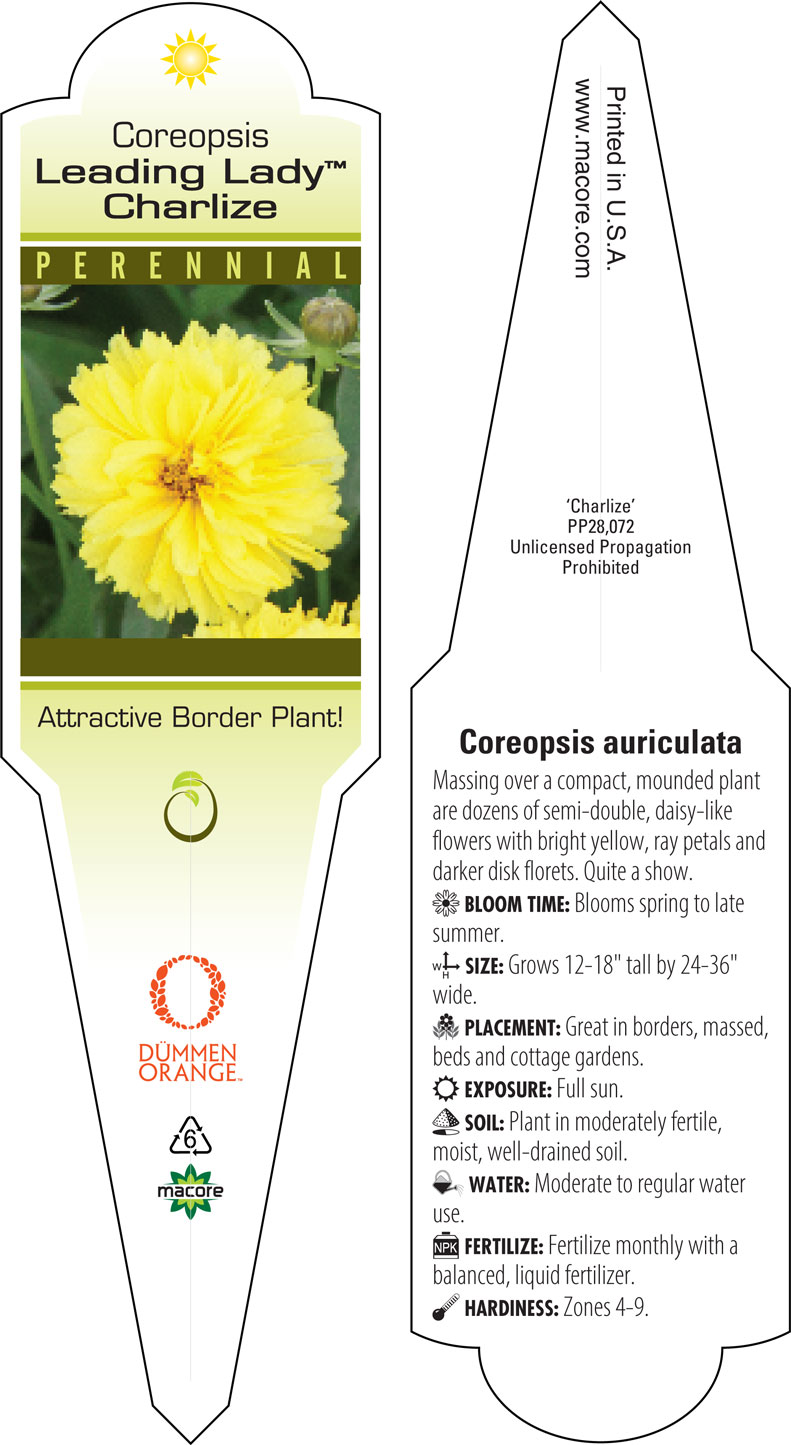 Coreopsis
Leading Lady™
Charlize

PERENNIAL

Attractive Border Plant!

DÜMMEN ORANGE™

6

macore

Printed in U.S.A.
www.macore.com

'Charlize'
PP28,072
Unlicensed Propagation
Prohibited

Coreopsis auriculata

Massing over a compact, mounded plant are dozens of semi-double, daisy-like flowers with bright yellow, ray petals and darker disk florets. Quite a show.

BLOOM TIME: Blooms spring to late summer.

W H SIZE: Grows 12-18" tall by 24-36" wide.

PLACEMENT: Great in borders, massed, beds and cottage gardens.

EXPOSURE: Full sun.

SOIL: Plant in moderately fertile, moist, well-drained soil.

WATER: Moderate to regular water use.

NPK FERTILIZE: Fertilize monthly with a balanced, liquid fertilizer.

HARDINESS: Zones 4-9.